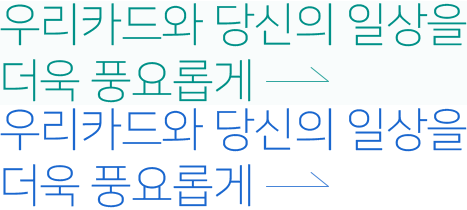 우리카드와 당신의 일상을 더욱 풍요롭게 →

우리카드와 당신의 일상을 더욱 풍요롭게 →